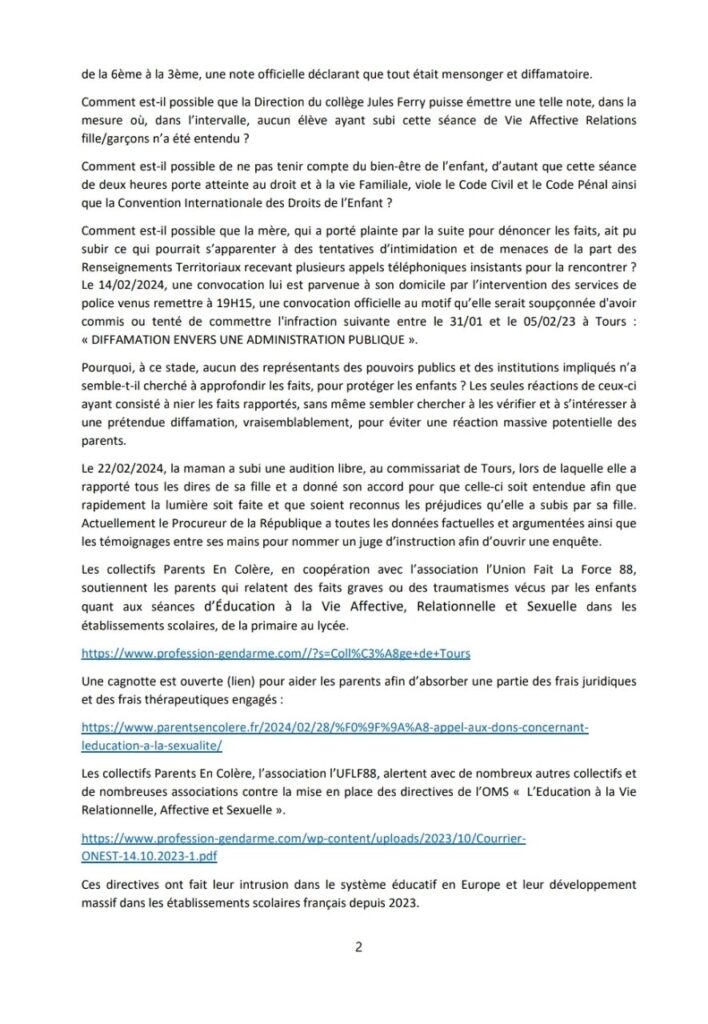 de la 6ème à la 3ème, une note officielle déclarant que tout était mensonger et diffamatoire.

Comment est-il possible que la Direction du collège Jules Ferry puisse émettre une telle note, dans la mesure où, dans l'intervalle, aucun élève ayant subi cette séance de Vie Affective Relations fille/garçons n'a été entendu ?

Comment est-il possible de ne pas tenir compte du bien-être de l'enfant, d'autant que cette séance de deux heures porte atteinte au droit et à la vie Familiale, viole le Code Civil et le Code Pénal ainsi que la Convention Internationale des Droits de l'Enfant ?

Comment est-il possible que la mère, qui a porté plainte par la suite pour dénoncer les faits, ait pu subir ce qui pourrait s'apparenter à des tentatives d'intimidation et de menaces de la part des Renseignements Territoriaux recevant plusieurs appels téléphoniques insistants pour la rencontrer ? Le 14/02/2024, une convocation lui est parvenue à son domicile par l'intervention des services de police venus remettre à 19H15, une convocation officielle au motif qu'elle serait soupçonnée d'avoir commis ou tenté de commettre l'infraction suivante entre le 31/01 et le 05/02/23 à Tours : « DIFFAMATION ENVERS UNE ADMINISTRATION PUBLIQUE ».

Pourquoi, à ce stade, aucun des représentants des pouvoirs publics et des institutions impliqués n'a semble-t-il cherché à approfondir les faits, pour protéger les enfants ? Les seules réactions de ceux-ci ayant consisté à nier les faits rapportés, sans même sembler chercher à les vérifier et à s'intéresser à une prétendue diffamation, vraisemblablement, pour éviter une réaction massive potentielle des parents.

Le 22/02/2024, la maman a subi une audition libre, au commissariat de Tours, lors de laquelle elle a rapporté tous les dires de sa fille et a donné son accord pour que celle-ci soit entendue afin que rapidement la lumière soit faite et que soient reconnus les préjudices qu'elle a subis par sa fille. Actuellement le Procureur de la République a toutes les données factuelles et argumentées ainsi que les témoignages entre ses mains pour nommer un juge d'instruction afin d'ouvrir une enquête.

Les collectifs Parents En Colère, en coopération avec l'association l'Union Fait La Force 88, soutiennent les parents qui relatent des faits graves ou des traumatismes vécus par les enfants quant aux séances d'Éducation à la Vie Affective, Relationnelle et Sexuelle dans les établissements scolaires, de la primaire au lycée.

https://www.profession-gendarme.com//?s=Coll%C3%A8ge+de+Tours

Une cagnotte est ouverte (lien) pour aider les parents afin d'absorber une partie des frais juridiques et des frais thérapeutiques engagés :

https://www.parentsencolere.fr/2024/02/28/%F0%9F%9A%A8-appel-aux-dons-concernant-leducation-a-la-sexualite/

Les collectifs Parents En Colère, l'association l'UFLF88, alertent avec de nombreux autres collectifs et de nombreuses associations contre la mise en place des directives de l'OMS « L'Education à la Vie Relationnelle, Affective et Sexuelle ».

https://www.profession-gendarme.com/wp-content/uploads/2023/10/Courrier-ONEST-14.10.2023-1.pdf

Ces directives ont fait leur intrusion dans le système éducatif en Europe et leur développement massif dans les établissements scolaires français depuis 2023.

2